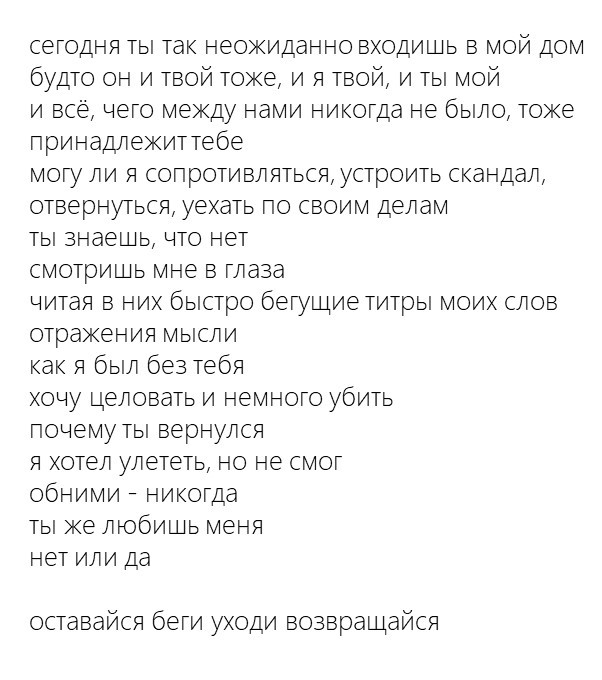 сегодня ты так неожиданно входишь в мой дом
будто он и твой тоже, и я твой, и ты мой
и всё, чего между нами никогда не было, тоже
принадлежит тебе
могу ли я сопротивляться, устроить скандал,
отвернуться, уехать по своим делам
ты знаешь, что нет
смотришь мне в глаза
читая в них быстро бегущие титры моих слов
отражения мысли
как я был без тебя
хочу целовать и немного убить
почему ты вернулся
я хотел улететь, но не смог
обними - никогда
ты же любишь меня
нет или да

оставайся беги уходи возвращайся